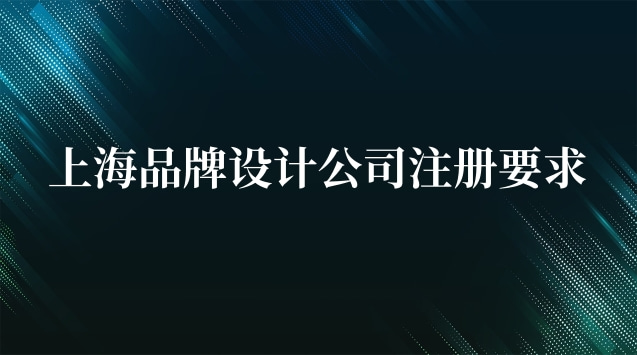 上海品牌设计公司注册要求